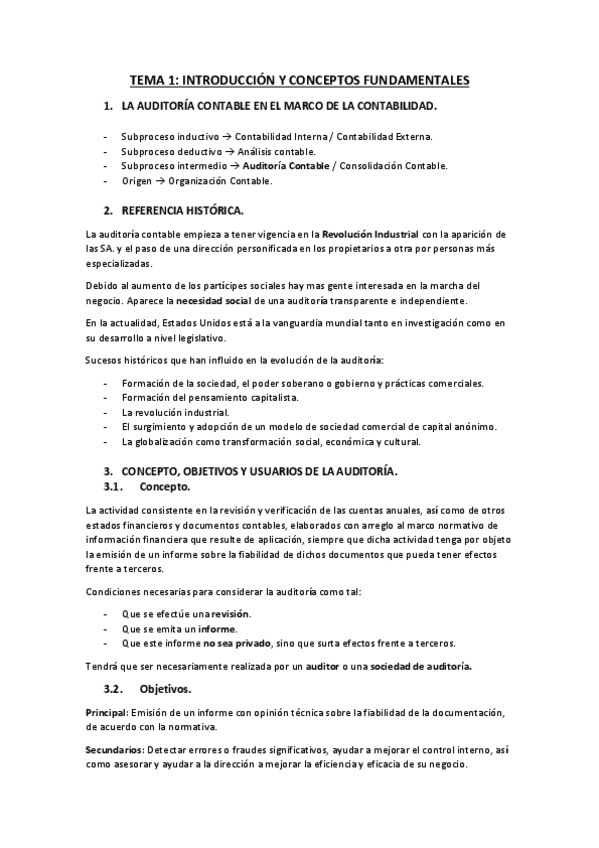 TEMA 1: INTRODUCCIÓN Y CONCEPTOS FUNDAMENTALES

1. LA AUDITORÍA CONTABLE EN EL MARCO DE LA CONTABILIDAD.

- Subproceso inductivo → Contabilidad Interna / Contabilidad Externa.
- Subproceso deductivo → Análisis contable.
- Subproceso intermedio → Auditoría Contable / Consolidación Contable.
- Origen → Organización Contable.

2. REFERENCIA HISTÓRICA.

La auditoría contable empieza a tener vigencia en la Revolución Industrial con la aparición de las SA. y el paso de una dirección personificada en los propietarios a otra por personas más especializadas.

Debido al aumento de los partícipes sociales hay mas gente interesada en la marcha del negocio. Aparece la necesidad social de una auditoría transparente e independiente.

En la actualidad, Estados Unidos está a la vanguardia mundial tanto en investigación como en su desarrollo a nivel legislativo.

Sucesos históricos que han influido en la evolución de la auditoría:

- Formación de la sociedad, el poder soberano o gobierno y prácticas comerciales.
- Formación del pensamiento capitalista.
- La revolución industrial.
- El surgimiento y adopción de un modelo de sociedad comercial de capital anónimo.
- La globalización como transformación social, económica y cultural.

3. CONCEPTO, OBJETIVOS Y USUARIOS DE LA AUDITORÍA.
3.1. Concepto.

La actividad consistente en la revisión y verificación de las cuentas anuales, así como de otros estados financieros y documentos contables, elaborados con arreglo al marco normativo de información financiera que resulte de aplicación, siempre que dicha actividad tenga por objeto la emisión de un informe sobre la fiabilidad de dichos documentos que pueda tener efectos frente a terceros.

Condiciones necesarias para considerar la auditoría como tal:

- Que se efectúe una revisión.
- Que se emita un informe.
- Que este informe no sea privado, sino que surta efectos frente a terceros.

Tendrá que ser necesariamente realizada por un auditor o una sociedad de auditoría.

3.2. Objetivos.

Principal: Emisión de un informe con opinión técnica sobre la fiabilidad de la documentación, de acuerdo con la normativa.

Secundarios: Detectar errores o fraudes significativos, ayudar a mejorar el control interno, así como asesorar y ayudar a la dirección a mejorar la eficiencia y eficacia de su negocio.